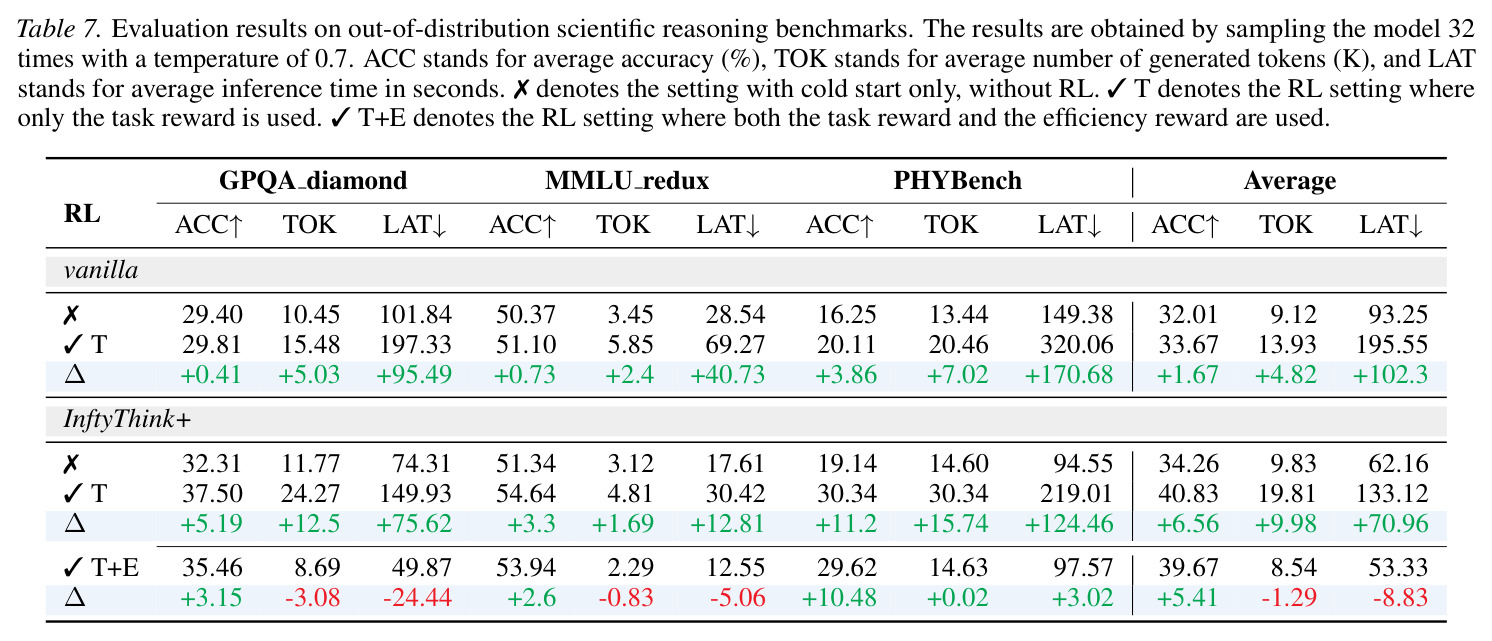 Table 7. Evaluation results on out-of-distribution scientific reasoning benchmarks. The results are obtained by sampling the model 32 times with a temperature of 0.7. ACC stands for average accuracy (%), TOK stands for average number of generated tokens (K), and LAT stands for average inference time in seconds. ✗ denotes the setting with cold start only, without RL. ✓ T denotes the RL setting where only the task reward is used. ✓ T+E denotes the RL setting where both the task reward and the efficiency reward are used.

| RL | GPQA_diamond | | | MMLU_redux | | | PHYBench | | | Average | | |
|---|---|---|---|---|---|---|---|---|---|---|---|---|
| | ACC↑ | TOK | LAT↓ | ACC↑ | TOK | LAT↓ | ACC↑ | TOK | LAT↓ | ACC↑ | TOK | LAT↓ |
| vanilla | | | | | | | | | | | | |
| ✗ | 29.40 | 10.45 | 101.84 | 50.37 | 3.45 | 28.54 | 16.25 | 13.44 | 149.38 | 32.01 | 9.12 | 93.25 |
| ✓ T | 29.81 | 15.48 | 197.33 | 51.10 | 5.85 | 69.27 | 20.11 | 20.46 | 320.06 | 33.67 | 13.93 | 195.55 |
| Δ | +0.41 | +5.03 | +95.49 | +0.73 | +2.4 | +40.73 | +3.86 | +7.02 | +170.68 | +1.67 | +4.82 | +102.3 |
| InftyThink+ | | | | | | | | | | | | |
| ✗ | 32.31 | 11.77 | 74.31 | 51.34 | 3.12 | 17.61 | 19.14 | 14.60 | 94.55 | 34.26 | 9.83 | 62.16 |
| ✓ T | 37.50 | 24.27 | 149.93 | 54.64 | 4.81 | 30.42 | 30.34 | 30.34 | 219.01 | 40.83 | 19.81 | 133.12 |
| Δ | +5.19 | +12.5 | +75.62 | +3.3 | +1.69 | +12.81 | +11.2 | +15.74 | +124.46 | +6.56 | +9.98 | +70.96 |
| ✓ T+E | 35.46 | 8.69 | 49.87 | 53.94 | 2.29 | 12.55 | 29.62 | 14.63 | 97.57 | 39.67 | 8.54 | 53.33 |
| Δ | +3.15 | -3.08 | -24.44 | +2.6 | -0.83 | -5.06 | +10.48 | +0.02 | +3.02 | +5.41 | -1.29 | -8.83 |